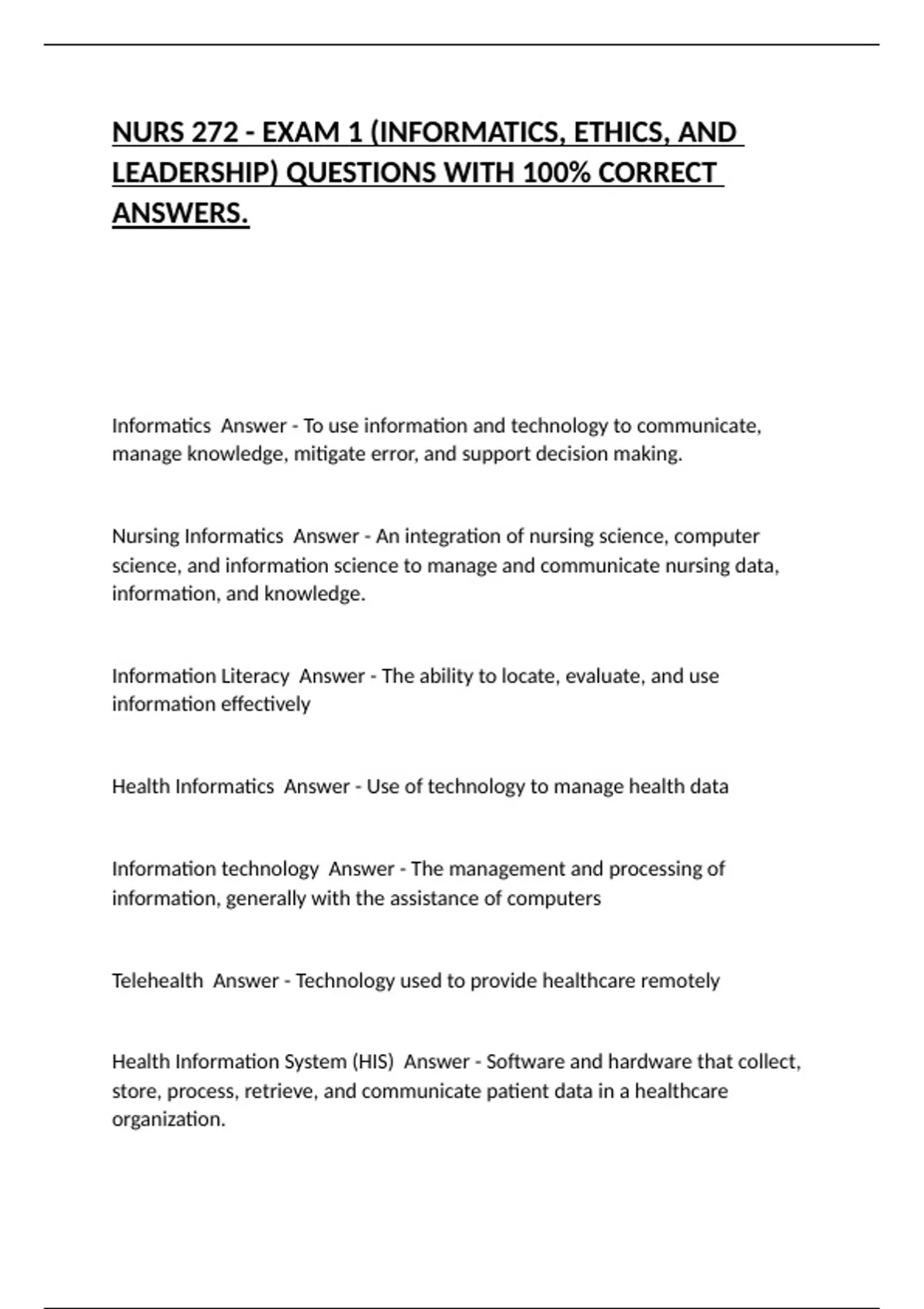 NURS 272 - EXAM 1 (INFORMATICS, ETHICS, AND LEADERSHIP) QUESTIONS WITH 100% CORRECT ANSWERS.

Informatics Answer - To use information and technology to communicate, manage knowledge, mitigate error, and support decision making.

Nursing Informatics Answer - An integration of nursing science, computer science, and information science to manage and communicate nursing data, information, and knowledge.

Information Literacy Answer - The ability to locate, evaluate, and use information effectively

Health Informatics Answer - Use of technology to manage health data

Information technology Answer - The management and processing of information, generally with the assistance of computers

Telehealth Answer - Technology used to provide healthcare remotely

Health Information System (HIS) Answer - Software and hardware that collect, store, process, retrieve, and communicate patient data in a healthcare organization.